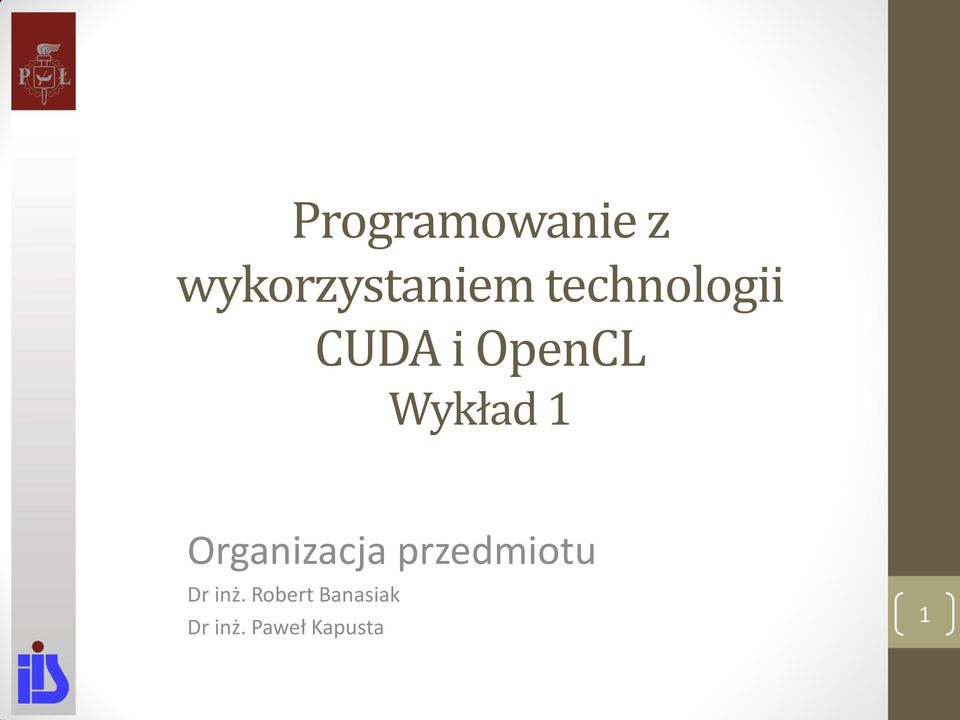 P Ł

Programowanie z wykorzystaniem technologii CUDA i OpenCL
Wykład 1

Organizacja przedmiotu
Dr inż. Robert Banasiak
Dr inż. Paweł Kapusta

1

iIS